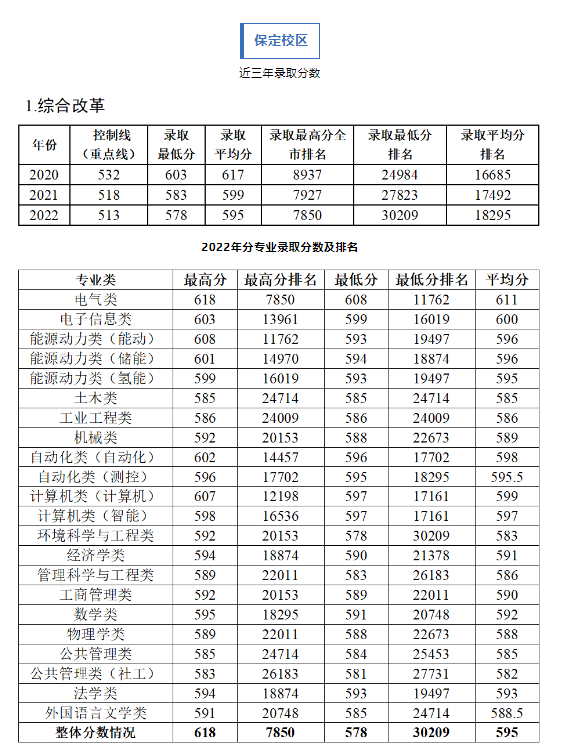 保定校区

近三年录取分数

1.综合改革

| 年份 | 控制线（重点线） | 录取最低分 | 录取平均分 | 录取最高分全市排名 | 录取最低分排名 | 录取平均分排名 |
|---|---|---|---|---|---|---|
| 2020 | 532 | 603 | 617 | 8937 | 24984 | 16685 |
| 2021 | 518 | 583 | 599 | 7927 | 27823 | 17492 |
| 2022 | 513 | 578 | 595 | 7850 | 30209 | 18295 |

2022年分专业录取分数及排名

| 专业类 | 最高分 | 最高分排名 | 最低分 | 最低分排名 | 平均分 |
|---|---|---|---|---|---|
| 电气类 | 618 | 7850 | 608 | 11762 | 611 |
| 电子信息类 | 603 | 13961 | 599 | 16019 | 600 |
| 能源动力类（能动） | 608 | 11762 | 593 | 19497 | 596 |
| 能源动力类（储能） | 601 | 14970 | 594 | 18874 | 596 |
| 能源动力类（氢能） | 599 | 16019 | 593 | 19497 | 595 |
| 土木类 | 585 | 24714 | 585 | 24714 | 585 |
| 工业工程类 | 586 | 24009 | 586 | 24009 | 586 |
| 机械类 | 592 | 20153 | 588 | 22673 | 589 |
| 自动化类（自动化） | 602 | 14457 | 596 | 17702 | 598 |
| 自动化类（测控） | 596 | 17702 | 595 | 18295 | 595.5 |
| 计算机类（计算机） | 607 | 12198 | 597 | 17161 | 599 |
| 计算机类（智能） | 598 | 16536 | 597 | 17161 | 597 |
| 环境科学与工程类 | 592 | 20153 | 578 | 30209 | 583 |
| 经济学类 | 594 | 18874 | 590 | 21378 | 591 |
| 管理科学与工程类 | 589 | 22011 | 583 | 26183 | 586 |
| 工商管理类 | 592 | 20153 | 589 | 22011 | 590 |
| 数学类 | 595 | 18295 | 591 | 20748 | 592 |
| 物理学类 | 589 | 22011 | 588 | 22673 | 588 |
| 公共管理类 | 585 | 24714 | 584 | 25453 | 585 |
| 公共管理类（社工） | 583 | 26183 | 581 | 27731 | 582 |
| 法学类 | 594 | 18874 | 593 | 19497 | 593 |
| 外国语言文学类 | 591 | 20748 | 585 | 24714 | 588.5 |
| 整体分数情况 | 618 | 7850 | 578 | 30209 | 595 |